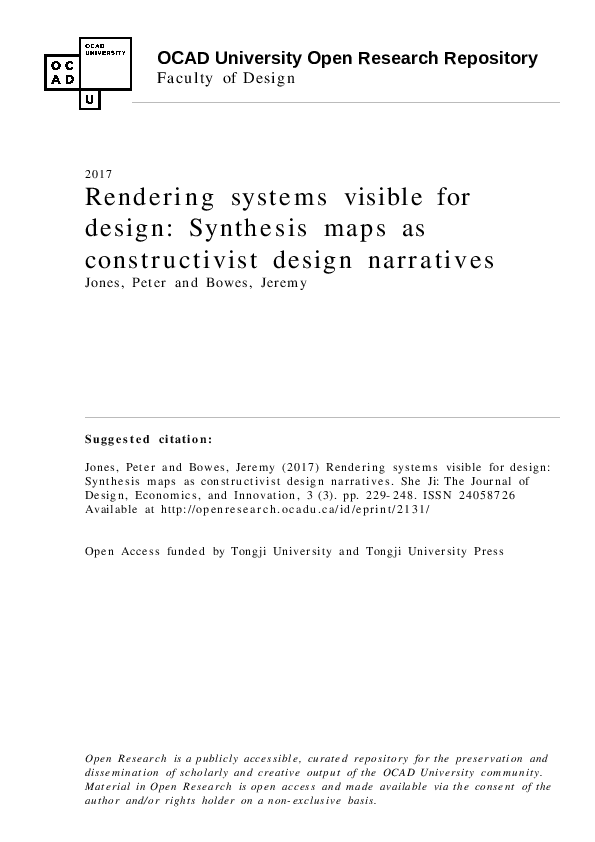 OCAD UNIVERSITY

O C
A D
U

OCAD University Open Research Repository
Faculty of Design

2017

Rendering systems visible for design: Synthesis maps as constructivist design narratives

Jones, Peter and Bowes, Jeremy

Suggested citation:

Jones, Peter and Bowes, Jeremy (2017) Rendering systems visible for design: Synthesis maps as constructivist design narratives. She Ji: The Journal of Design, Economics, and Innovation, 3 (3). pp. 229-248. ISSN 24058726 Available at http://openresearch.ocadu.ca/id/eprint/2131/

Open Access funded by Tongji University and Tongji University Press

Open Research is a publicly accessible, curated repository for the preservation and dissemination of scholarly and creative output of the OCAD University community. Material in Open Research is open access and made available via the consent of the author and/or rights holder on a non-exclusive basis.